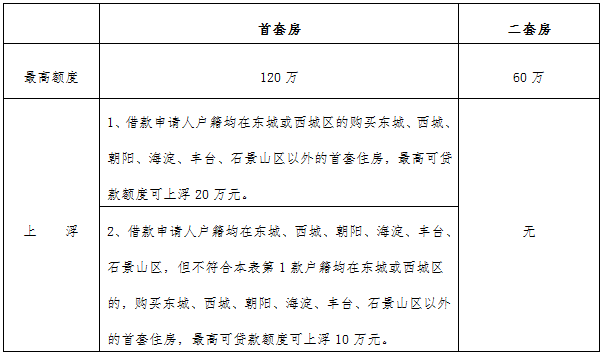 | | 首套房 | 二套房 |
|---|---|---|
| 最高额度 | 120 万 | 60 万 |
| 上　　浮 | 1、借款申请人户籍均在东城或西城区的购买东城、西城、朝阳、海淀、丰台、石景山区以外的首套住房，最高可贷款额度可上浮 20 万元。 | 无 |
| | 2、借款申请人户籍均在东城、西城、朝阳、海淀、丰台、石景山区，但不符合本表第 1 款户籍均在东城或西城区的，购买东城、西城、朝阳、海淀、丰台、石景山区以外的首套住房，最高可贷款额度可上浮 10 万元。 | |